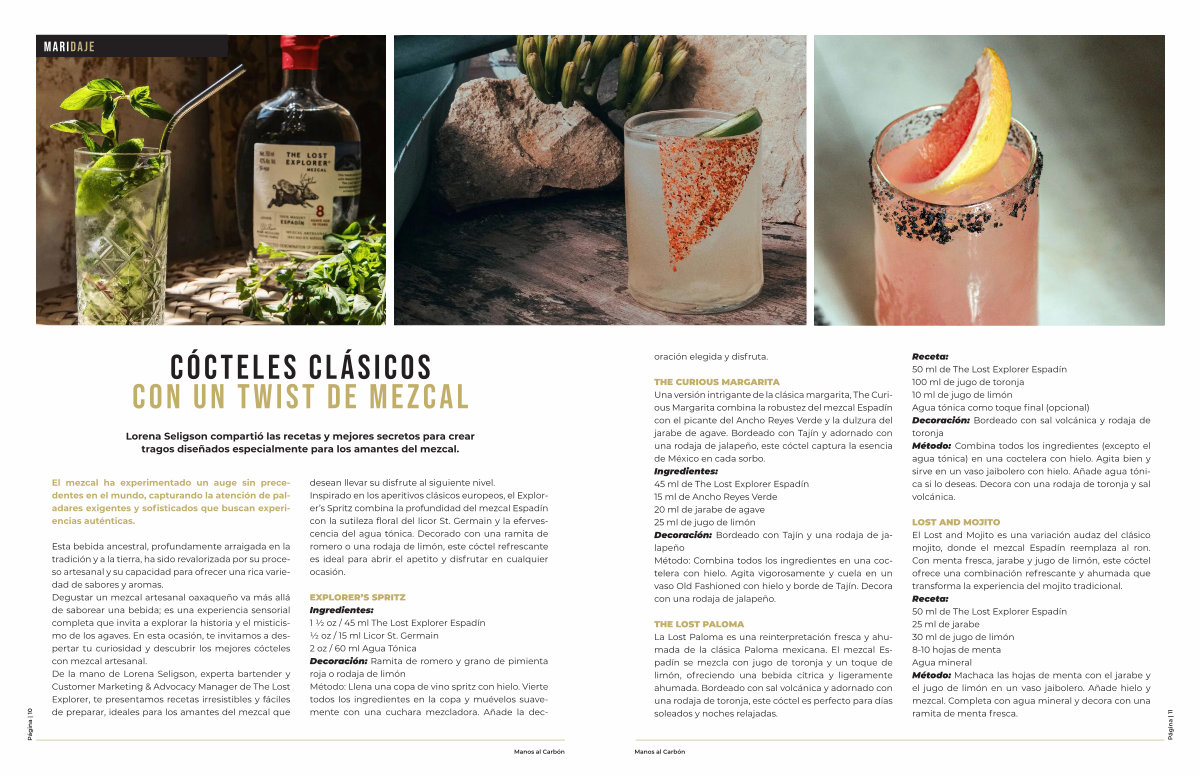 MARIDAJE

CÓCTELES CLÁSICOS
CON UN TWIST DE MEZCAL

Lorena Seligson compartió las recetas y mejores secretos para crear tragos diseñados especialmente para los amantes del mezcal.

El mezcal ha experimentado un auge sin precedentes en el mundo, capturando la atención de paladares exigentes y sofisticados que buscan experiencias auténticas.

Esta bebida ancestral, profundamente arraigada en la tradición y a la tierra, ha sido revalorizada por su proceso artesanal y su capacidad para ofrecer una rica variedad de sabores y aromas.

Degustar un mezcal artesanal oaxaqueño va más allá de saborear una bebida; es una experiencia sensorial completa que invita a explorar la historia y el misticismo de los agaves. En esta ocasión, te invitamos a despertar tu curiosidad y descubrir los mejores cócteles con mezcal artesanal.

De la mano de Lorena Seligson, experta bartender y Customer Marketing & Advocacy Manager de The Lost Explorer, te presentamos recetas irresistibles y fáciles de preparar, ideales para los amantes del mezcal que desean llevar su disfrute al siguiente nivel.

Inspirado en los aperitivos clásicos europeos, el Explorer's Spritz combina la profundidad del mezcal Espadín con la sutileza floral del licor St. Germain y la efervescencia del agua tónica. Decorado con una ramita de romero o una rodaja de limón, este cóctel refrescante es ideal para abrir el apetito y disfrutar en cualquier ocasión.

EXPLORER'S SPRITZ
Ingredientes:
1 ½ oz / 45 ml The Lost Explorer Espadín
½ oz / 15 ml Licor St. Germain
2 oz / 60 ml Agua Tónica
Decoración: Ramita de romero y grano de pimienta roja o rodaja de limón
Método: Llena una copa de vino spritz con hielo. Vierte todos los ingredientes en la copa y muévelos suavemente con una cuchara mezcladora. Añade la decoración elegida y disfruta.

THE CURIOUS MARGARITA
Una versión intrigante de la clásica margarita, The Curious Margarita combina la robustez del mezcal Espadín con el picante del Ancho Reyes Verde y la dulzura del jarabe de agave. Bordeado con Tajín y adornado con una rodaja de jalapeño, este cóctel captura la esencia de México en cada sorbo.
Ingredientes:
45 ml de The Lost Explorer Espadín
15 ml de Ancho Reyes Verde
20 ml de jarabe de agave
25 ml de jugo de limón
Decoración: Bordeado con Tajín y una rodaja de jalapeño
Método: Combina todos los ingredientes en una coctelera con hielo. Agita vigorosamente y cuela en un vaso Old Fashioned con hielo y borde de Tajín. Decora con una rodaja de jalapeño.

THE LOST PALOMA
La Lost Paloma es una reinterpretación fresca y ahumada de la clásica Paloma mexicana. El mezcal Espadín se mezcla con jugo de toronja y un toque de limón, ofreciendo una bebida cítrica y ligeramente ahumada. Bordeado con sal volcánica y adornado con una rodaja de toronja, este cóctel es perfecto para días soleados y noches relajadas.
Receta:
50 ml de The Lost Explorer Espadín
100 ml de jugo de toronja
10 ml de jugo de limón
Agua tónica como toque final (opcional)
Decoración: Bordeado con sal volcánica y rodaja de toronja
Método: Combina todos los ingredientes (excepto el agua tónica) en una coctelera con hielo. Agita bien y sirve en un vaso jaibolero con hielo. Añade agua tónica si lo deseas. Decora con una rodaja de toronja y sal volcánica.

LOST AND MOJITO
El Lost and Mojito es una variación audaz del clásico mojito, donde el mezcal Espadín reemplaza al ron. Con menta fresca, jarabe y jugo de limón, este cóctel ofrece una combinación refrescante y ahumada que transforma la experiencia del mojito tradicional.
Receta:
50 ml de The Lost Explorer Espadín
25 ml de jarabe
30 ml de jugo de limón
8-10 hojas de menta
Agua mineral
Método: Machaca las hojas de menta con el jarabe y el jugo de limón en un vaso jaibolero. Añade hielo y mezcal. Completa con agua mineral y decora con una ramita de menta fresca.

Página | 10
Manos al Carbón
Manos al Carbón
Página | 11